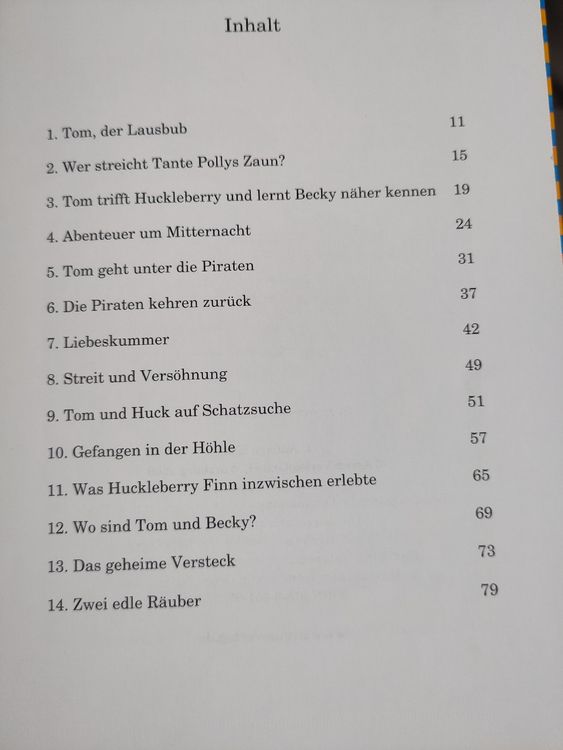 Inhalt

1. Tom, der Lausbub 11
2. Wer streicht Tante Pollys Zaun? 15
3. Tom trifft Huckleberry und lernt Becky näher kennen 19
4. Abenteuer um Mitternacht 24
5. Tom geht unter die Piraten 31
6. Die Piraten kehren zurück 37
7. Liebeskummer 42
8. Streit und Versöhnung 49
9. Tom und Huck auf Schatzsuche 51
10. Gefangen in der Höhle 57
11. Was Huckleberry Finn inzwischen erlebte 65
12. Wo sind Tom und Becky? 69
13. Das geheime Versteck 73
14. Zwei edle Räuber 79